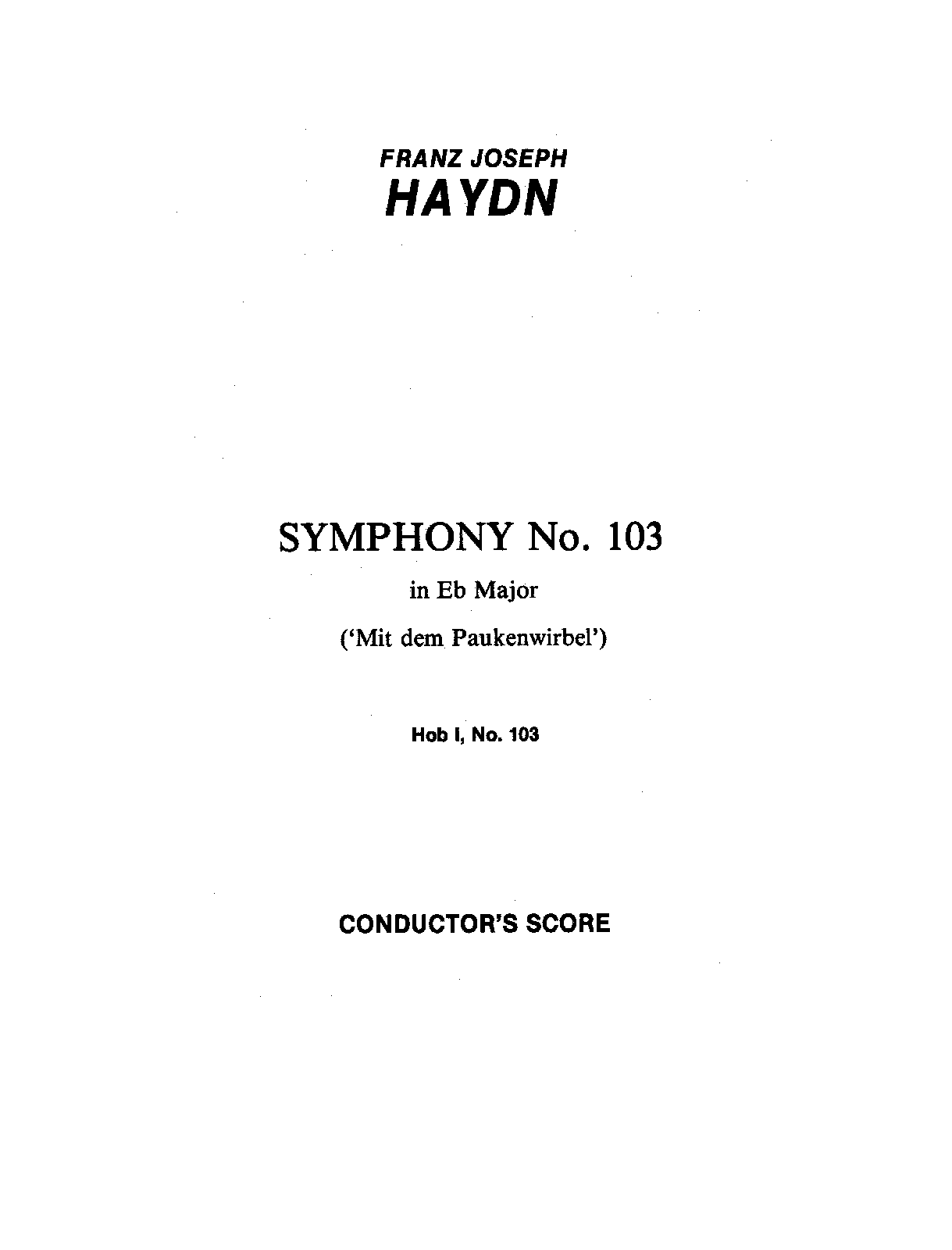 FRANZ JOSEPH
HAYDN

SYMPHONY No. 103

in Eb Major

('Mit dem Paukenwirbel')

Hob I, No. 103

CONDUCTOR'S SCORE